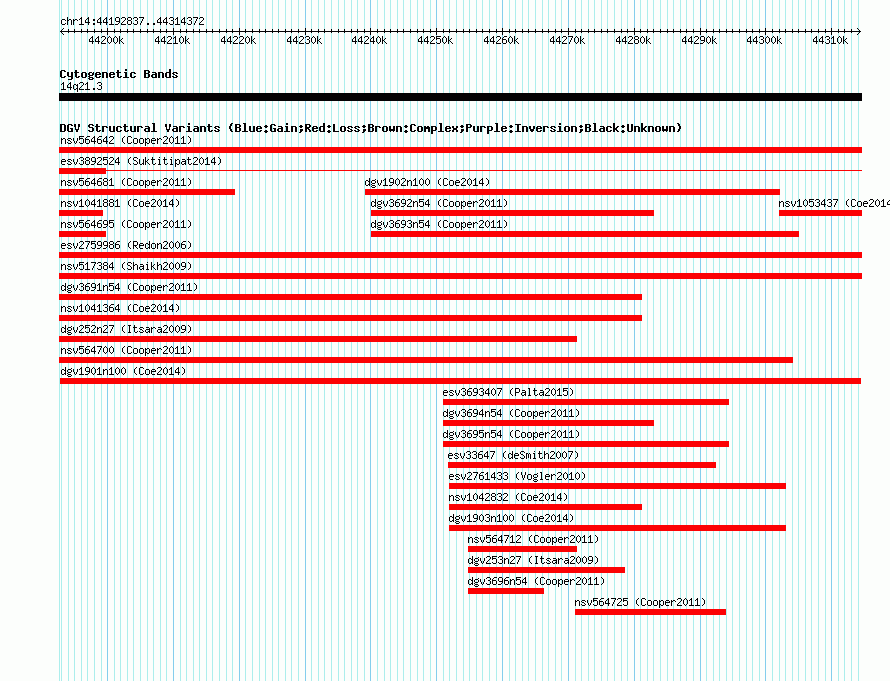 chr14:44192837..44314372

44200k 44210k 44220k 44230k 44240k 44250k 44260k 44270k 44280k 44290k 44300k 44310k

Cytogenetic Bands
14q21.3

DGV Structural Variants (Blue:Gain;Red:Loss;Brown:Complex;Purple:Inversion;Black:Unknown)
nsv564642 (Cooper2011)
esv3892524 (Suktitipat2014)
nsv564681 (Cooper2011)
dgv1902n100 (Coe2014)
nsv1041881 (Coe2014)
dgv3692n54 (Cooper2011)
nsv1053437 (Coe2014
nsv564695 (Cooper2011)
dgv3693n54 (Cooper2011)
esv2759986 (Redon2006)
nsv517384 (Shaikh2009)
dgv3691n54 (Cooper2011)
nsv1041364 (Coe2014)
dgv252n27 (Itsara2009)
nsv564700 (Cooper2011)
dgv1901n100 (Coe2014)
esv3693407 (Palta2015)
dgv3694n54 (Cooper2011)
dgv3695n54 (Cooper2011)
esv33647 (deSmith2007)
esv2761433 (Vogler2010)
nsv1042832 (Coe2014)
dgv1903n100 (Coe2014)
nsv564712 (Cooper2011)
dgv253n27 (Itsara2009)
dgv3696n54 (Cooper2011)
nsv564725 (Cooper2011)